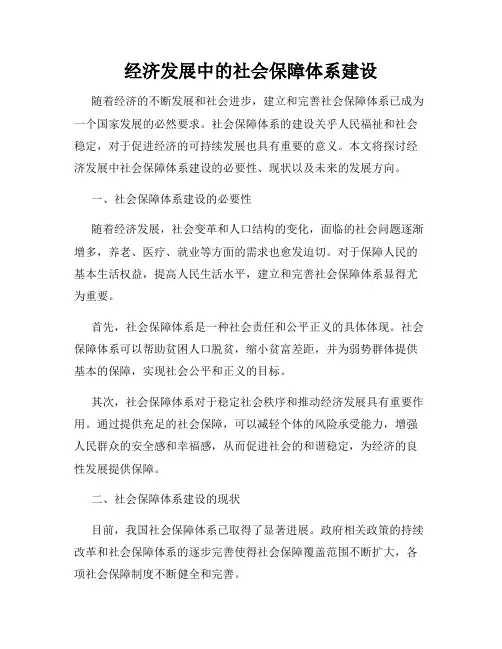 经济发展中的社会保障体系建设

随着经济的不断发展和社会进步，建立和完善社会保障体系已成为一个国家发展的必然要求。社会保障体系的建设关乎人民福祉和社会稳定，对于促进经济的可持续发展也具有重要的意义。本文将探讨经济发展中社会保障体系建设的必要性、现状以及未来的发展方向。

一、社会保障体系建设的必要性

随着经济发展，社会变革和人口结构的变化，面临的社会问题逐渐增多，养老、医疗、就业等方面的需求也愈发迫切。对于保障人民的基本生活权益，提高人民生活水平，建立和完善社会保障体系显得尤为重要。

首先，社会保障体系是一种社会责任和公平正义的具体体现。社会保障体系可以帮助贫困人口脱贫，缩小贫富差距，并为弱势群体提供基本的保障，实现社会公平和正义的目标。

其次，社会保障体系对于稳定社会秩序和推动经济发展具有重要作用。通过提供充足的社会保障，可以减轻个体的风险承受能力，增强人民群众的安全感和幸福感，从而促进社会的和谐稳定，为经济的良性发展提供保障。

二、社会保障体系建设的现状

目前，我国社会保障体系已取得了显著进展。政府相关政策的持续改革和社会保障体系的逐步完善使得社会保障覆盖范围不断扩大，各项社会保障制度不断健全和完善。